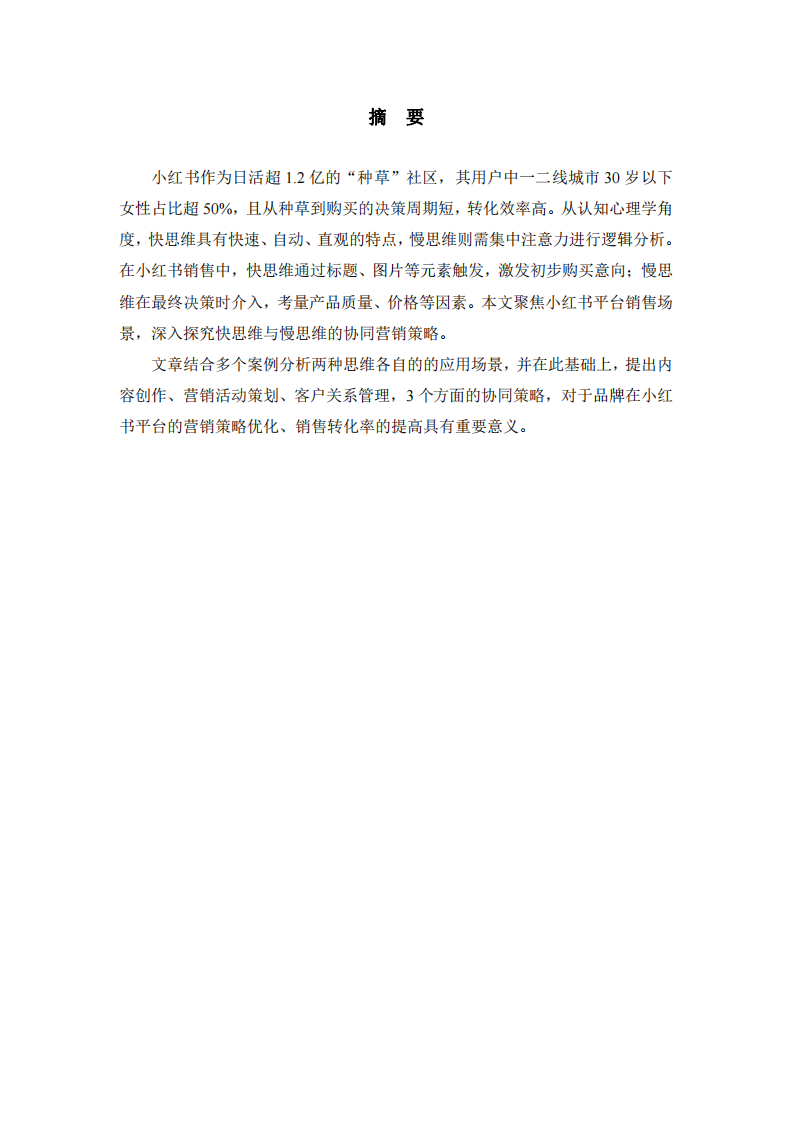 摘　要

小红书作为日活超 1.2 亿的“种草”社区，其用户中一二线城市 30 岁以下女性占比超 50%，且从种草到购买的决策周期短，转化效率高。从认知心理学角度，快思维具有快速、自动、直观的特点，慢思维则需集中注意力进行逻辑分析。在小红书销售中，快思维通过标题、图片等元素触发，激发初步购买意向；慢思维在最终决策时介入，考量产品质量、价格等因素。本文聚焦小红书平台销售场景，深入探究快思维与慢思维的协同营销策略。

文章结合多个案例分析两种思维各自的的应用场景，并在此基础上，提出内容创作、营销活动策划、客户关系管理，3 个方面的协同策略，对于品牌在小红书平台的营销策略优化、销售转化率的提高具有重要意义。